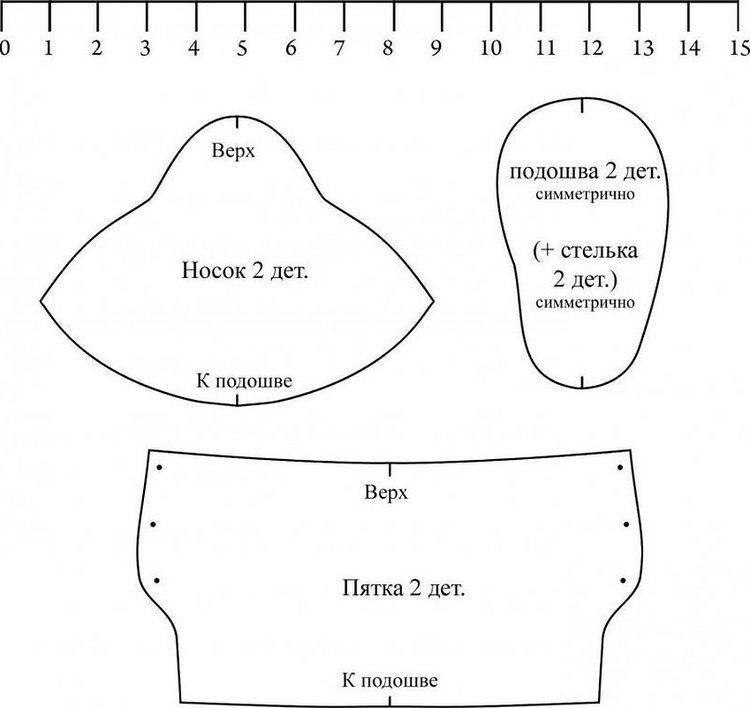 0 1 2 3 4 5 6 7 8 9 10 11 12 13 14 15

Верх

Носок 2 дет.

К подошве

подошва 2 дет.
симметрично

(+ стелька 2 дет.)
симметрично

Верх

Пятка 2 дет.

К подошве